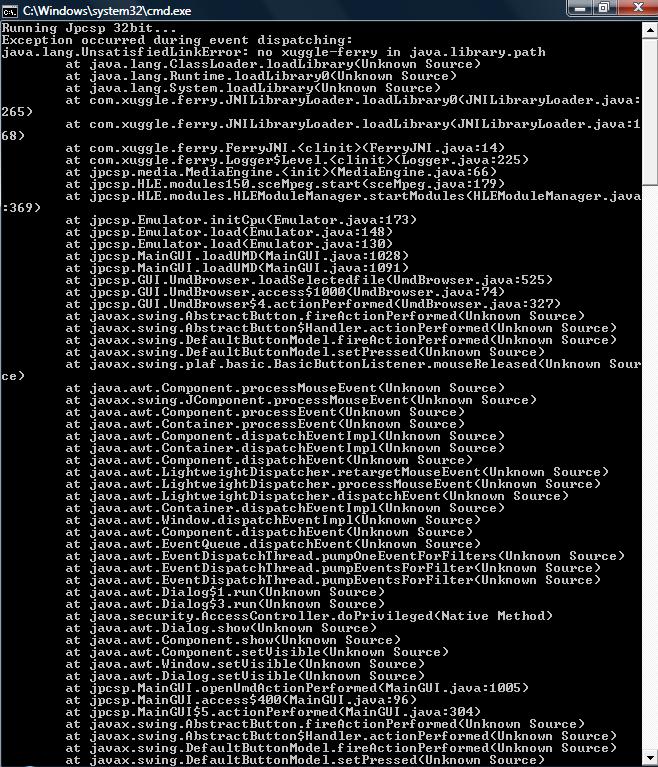 C:\Windows\system32\cmd.exe

Running Jpcsp 32bit...
Exception occurred during event dispatching:
java.lang.UnsatisfiedLinkError: no xuggle-ferry in java.library.path
at java.lang.ClassLoader.loadLibrary(Unknown Source)
at java.lang.Runtime.loadLibrary0(Unknown Source)
at java.lang.System.loadLibrary(Unknown Source)
at com.xuggle.ferry.JNILibraryLoader.loadLibrary0(JNILibraryLoader.java:265)
at com.xuggle.ferry.JNILibraryLoader.loadLibrary(JNILibraryLoader.java:168)
at com.xuggle.ferry.FerryJNI.<clinit>(FerryJNI.java:14)
at com.xuggle.ferry.Logger$Level.<clinit>(Logger.java:225)
at jpcsp.media.MediaEngine.<init>(MediaEngine.java:66)
at jpcsp.HLE.modules150.sceMpeg.start(sceMpeg.java:179)
at jpcsp.HLE.modules.HLEModuleManager.startModules(HLEModuleManager.java:369)
at jpcsp.Emulator.initCpu(Emulator.java:173)
at jpcsp.Emulator.load(Emulator.java:148)
at jpcsp.Emulator.load(Emulator.java:130)
at jpcsp.MainGUI.loadUMD(MainGUI.java:1028)
at jpcsp.MainGUI.loadUMD(MainGUI.java:1091)
at jpcsp.GUI.UmdBrowser.loadSelectedfile(UmdBrowser.java:525)
at jpcsp.GUI.UmdBrowser.access$1000(UmdBrowser.java:74)
at jpcsp.GUI.UmdBrowser$4.actionPerformed(UmdBrowser.java:327)
at javax.swing.AbstractButton.fireActionPerformed(Unknown Source)
at javax.swing.AbstractButton$Handler.actionPerformed(Unknown Source)
at javax.swing.DefaultButtonModel.fireActionPerformed(Unknown Source)
at javax.swing.DefaultButtonModel.setPressed(Unknown Source)
at javax.swing.plaf.basic.BasicButtonListener.mouseReleased(Unknown Source)
at java.awt.Component.processMouseEvent(Unknown Source)
at javax.swing.JComponent.processMouseEvent(Unknown Source)
at java.awt.Component.processEvent(Unknown Source)
at java.awt.Container.processEvent(Unknown Source)
at java.awt.Component.dispatchEventImpl(Unknown Source)
at java.awt.Container.dispatchEventImpl(Unknown Source)
at java.awt.Component.dispatchEvent(Unknown Source)
at java.awt.LightweightDispatcher.retargetMouseEvent(Unknown Source)
at java.awt.LightweightDispatcher.processMouseEvent(Unknown Source)
at java.awt.LightweightDispatcher.dispatchEvent(Unknown Source)
at java.awt.Container.dispatchEventImpl(Unknown Source)
at java.awt.Window.dispatchEventImpl(Unknown Source)
at java.awt.Component.dispatchEvent(Unknown Source)
at java.awt.EventQueue.dispatchEvent(Unknown Source)
at java.awt.EventDispatchThread.pumpOneEventForFilters(Unknown Source)
at java.awt.EventDispatchThread.pumpEventsForFilter(Unknown Source)
at java.awt.EventDispatchThread.pumpEventsForFilter(Unknown Source)
at java.awt.Dialog$1.run(Unknown Source)
at java.awt.Dialog$3.run(Unknown Source)
at java.security.AccessController.doPrivileged(Native Method)
at java.awt.Dialog.show(Unknown Source)
at java.awt.Component.show(Unknown Source)
at java.awt.Component.setVisible(Unknown Source)
at java.awt.Window.setVisible(Unknown Source)
at java.awt.Dialog.setVisible(Unknown Source)
at jpcsp.MainGUI.openUmdActionPerformed(MainGUI.java:1005)
at jpcsp.MainGUI.access$400(MainGUI.java:96)
at jpcsp.MainGUI$5.actionPerformed(MainGUI.java:304)
at javax.swing.AbstractButton.fireActionPerformed(Unknown Source)
at javax.swing.AbstractButton$Handler.actionPerformed(Unknown Source)
at javax.swing.DefaultButtonModel.fireActionPerformed(Unknown Source)
at javax.swing.DefaultButtonModel.setPressed(Unknown Source)